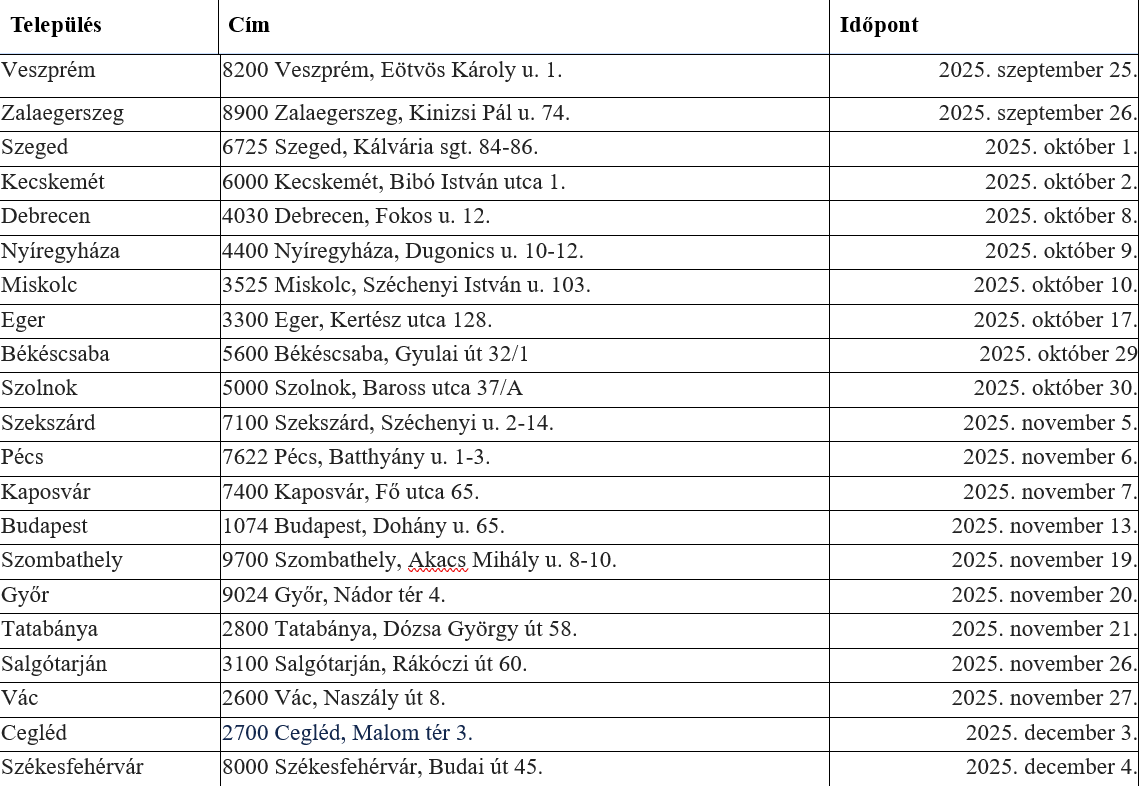 | Település | Cím | Időpont |
|---|---|---|
| Veszprém | 8200 Veszprém, Eötvös Károly u. 1. | 2025. szeptember 25. |
| Zalaegerszeg | 8900 Zalaegerszeg, Kinizsi Pál u. 74. | 2025. szeptember 26. |
| Szeged | 6725 Szeged, Kálvária sgt. 84-86. | 2025. október 1. |
| Kecskemét | 6000 Kecskemét, Bibó István utca 1. | 2025. október 2. |
| Debrecen | 4030 Debrecen, Fokos u. 12. | 2025. október 8. |
| Nyíregyháza | 4400 Nyíregyháza, Dugonics u. 10-12. | 2025. október 9. |
| Miskolc | 3525 Miskolc, Széchenyi István u. 103. | 2025. október 10. |
| Eger | 3300 Eger, Kertész utca 128. | 2025. október 17. |
| Békéscsaba | 5600 Békéscsaba, Gyulai út 32/1 | 2025. október 29 |
| Szolnok | 5000 Szolnok, Baross utca 37/A | 2025. október 30. |
| Szekszárd | 7100 Szekszárd, Széchenyi u. 2-14. | 2025. november 5. |
| Pécs | 7622 Pécs, Batthyány u. 1-3. | 2025. november 6. |
| Kaposvár | 7400 Kaposvár, Fő utca 65. | 2025. november 7. |
| Budapest | 1074 Budapest, Dohány u. 65. | 2025. november 13. |
| Szombathely | 9700 Szombathely, Akacs Mihály u. 8-10. | 2025. november 19. |
| Győr | 9024 Győr, Nádor tér 4. | 2025. november 20. |
| Tatabánya | 2800 Tatabánya, Dózsa György út 58. | 2025. november 21. |
| Salgótarján | 3100 Salgótarján, Rákóczi út 60. | 2025. november 26. |
| Vác | 2600 Vác, Naszály út 8. | 2025. november 27. |
| Cegléd | 2700 Cegléd, Malom tér 3. | 2025. december 3. |
| Székesfehérvár | 8000 Székesfehérvár, Budai út 45. | 2025. december 4. |